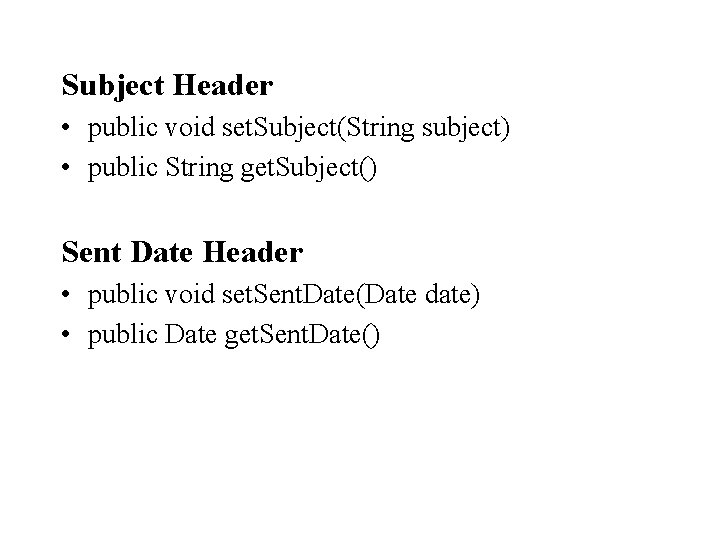 Subject Header

• public void setSubject(String subject)
• public String getSubject()

Sent Date Header

• public void setSentDate(Date date)
• public Date getSentDate()